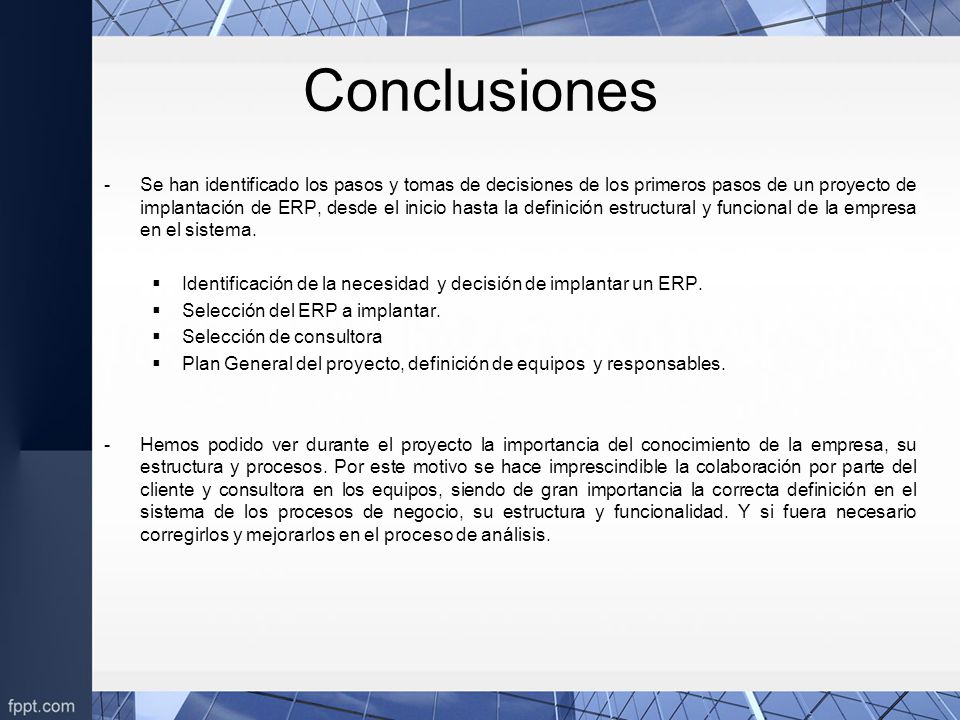 Conclusiones

- Se han identificado los pasos y tomas de decisiones de los primeros pasos de un proyecto de implantación de ERP, desde el inicio hasta la definición estructural y funcional de la empresa en el sistema.

▪ Identificación de la necesidad y decisión de implantar un ERP.
▪ Selección del ERP a implantar.
▪ Selección de consultora
▪ Plan General del proyecto, definición de equipos y responsables.

- Hemos podido ver durante el proyecto la importancia del conocimiento de la empresa, su estructura y procesos. Por este motivo se hace imprescindible la colaboración por parte del cliente y consultora en los equipos, siendo de gran importancia la correcta definición en el sistema de los procesos de negocio, su estructura y funcionalidad. Y si fuera necesario corregirlos y mejorarlos en el proceso de análisis.

fppt.com